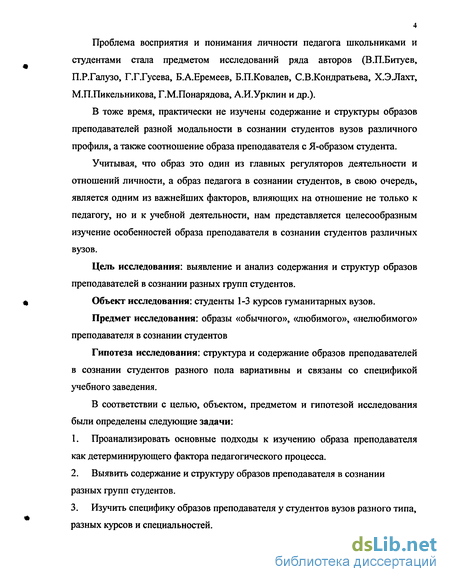 4

Проблема восприятия и понимания личности педагога школьниками и студентами стала предметом исследований ряда авторов (В.П.Битуев, П.Р.Галузо, Г.Г.Гусева, Б.А.Еремеев, Б.П.Ковалев, С.В.Кондратьева, Х.Э.Лахт, М.П.Пикельникова, Г.М.Понарядова, А.И.Урклин и др.).

В тоже время, практически не изучены содержание и структуры образов преподавателей разной модальности в сознании студентов вузов различного профиля, а также соотношение образа преподавателя с Я-образом студента.

Учитывая, что образ это один из главных регуляторов деятельности и отношений личности, а образ педагога в сознании студентов, в свою очередь, является одним из важнейших факторов, влияющих на отношение не только к педагогу, но и к учебной деятельности, нам представляется целесообразным изучение особенностей образа преподавателя в сознании студентов различных вузов.

Цель исследования: выявление и анализ содержания и структур образов преподавателей в сознании разных групп студентов.

Объект исследования: студенты 1-3 курсов гуманитарных вузов.

Предмет исследования: образы «обычного», «любимого», «нелюбимого» преподавателя в сознании студентов

Гипотеза исследования: структура и содержание образов преподавателей в сознании студентов разного пола вариативны и связаны со спецификой учебного заведения.

В соответствии с целью, объектом, предметом и гипотезой исследования были определены следующие задачи:

1. Проанализировать основные подходы к изучению образа преподавателя как детерминирующего фактора педагогического процесса.

2. Выявить содержание и структуру образов преподавателя в сознании разных групп студентов.

3. Изучить специфику образов преподавателя у студентов вузов разного типа, разных курсов и специальностей.

dsLib.net
библиотека диссертаций